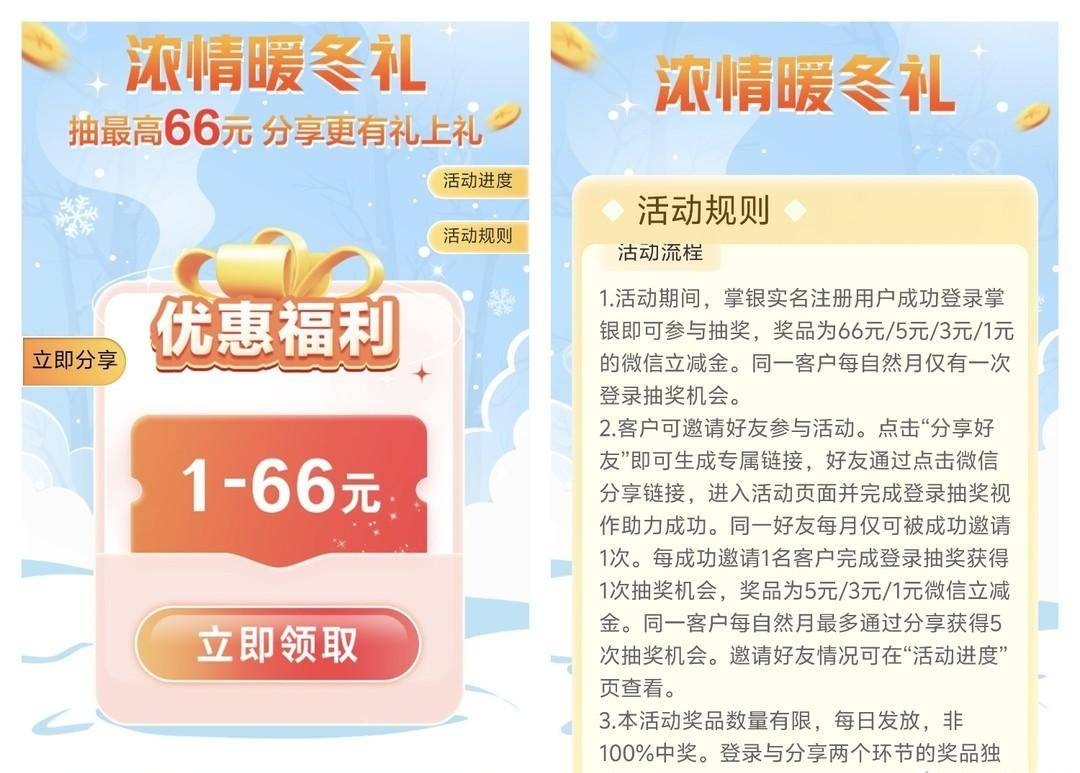 浓情暖冬礼
抽最高66元 分享更有礼上礼

活动进度

活动规则

优惠福利

立即分享

1-66元

立即领取

浓情暖冬礼

活动规则

活动流程

1.活动期间，掌银实名注册用户成功登录掌银即可参与抽奖，奖品为66元/5元/3元/1元的微信立减金。同一客户每自然月仅有一次登录抽奖机会。
2.客户可邀请好友参与活动。点击“分享好友”即可生成专属链接，好友通过点击微信分享链接，进入活动页面并完成登录抽奖视作助力成功。同一好友每月仅可被成功邀请1次。每成功邀请1名客户完成登录抽奖获得1次抽奖机会，奖品为5元/3元/1元微信立减金。同一客户每自然月最多通过分享获得5次抽奖机会。邀请好友情况可在“活动进度”页查看。
3.本活动奖品数量有限，每日发放，非100%中奖。登录与分享两个环节的奖品独